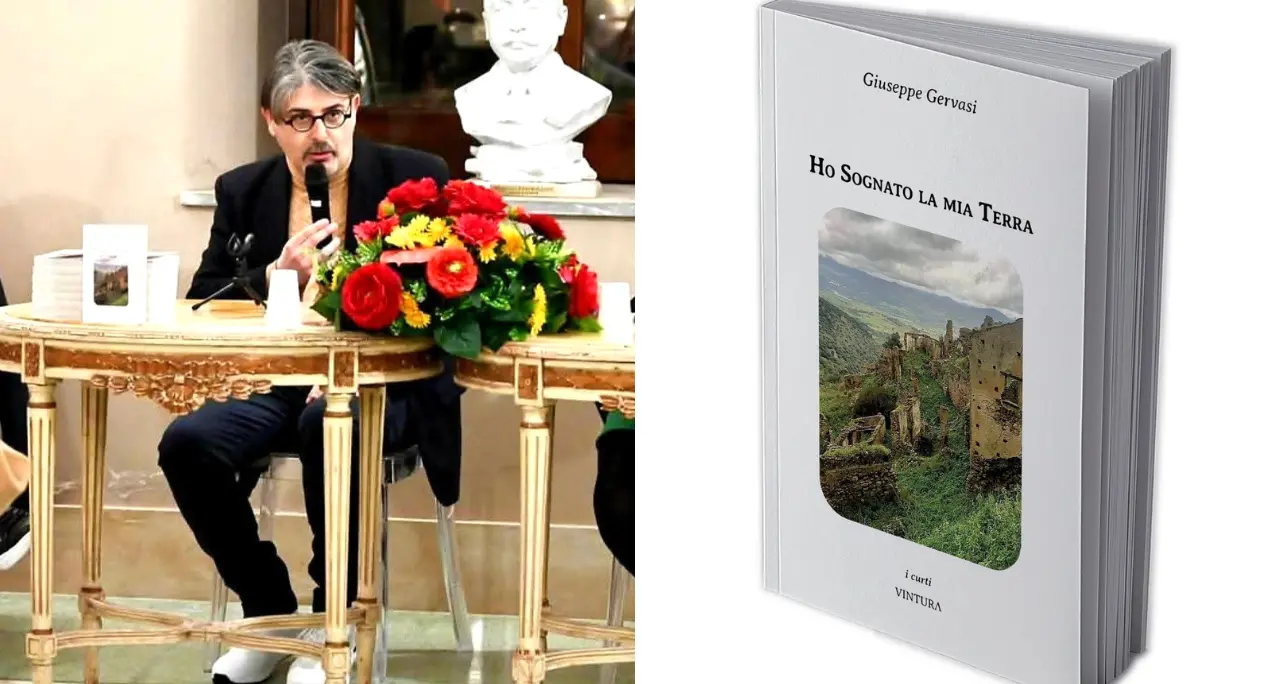 Giuseppe Gervasi

Ho Sognato la mia Terra

i curti
VINTURA